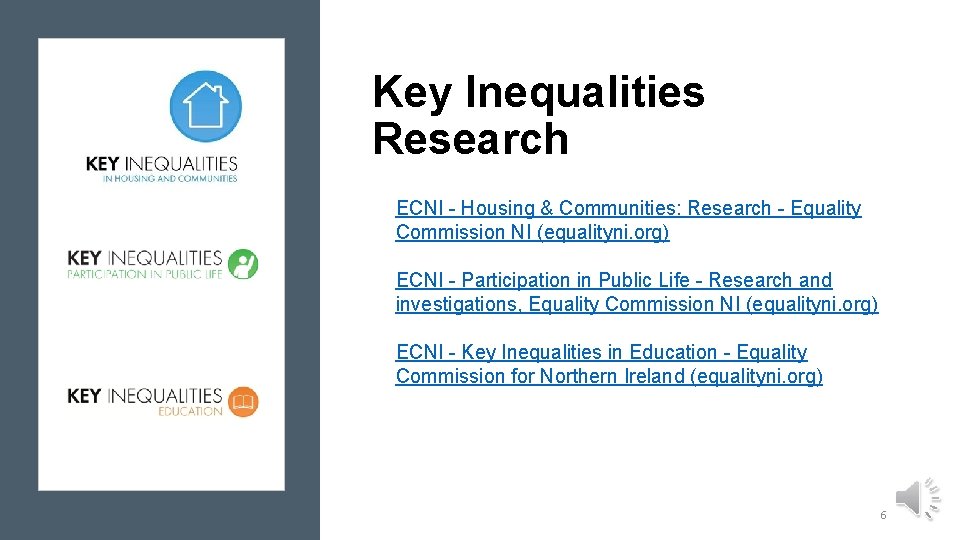 KEY INEQUALITIES
IN HOUSING AND COMMUNITIES

KEY INEQUALITIES
PARTICIPATION IN PUBLIC LIFE

KEY INEQUALITIES
EDUCATION

Key Inequalities Research

ECNI - Housing & Communities: Research - Equality Commission NI (equalityni.org)

ECNI - Participation in Public Life - Research and investigations, Equality Commission NI (equalityni.org)

ECNI - Key Inequalities in Education - Equality Commission for Northern Ireland (equalityni.org)

6